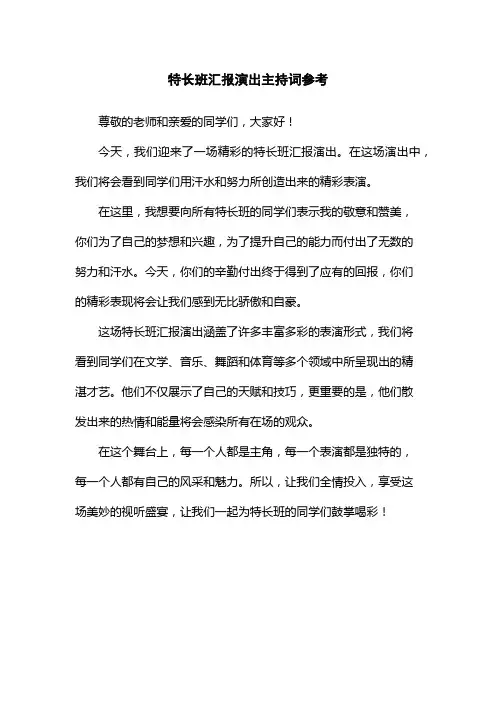 特长班汇报演出主持词参考

尊敬的老师和亲爱的同学们，大家好！

今天，我们迎来了一场精彩的特长班汇报演出。在这场演出中，我们将会看到同学们用汗水和努力所创造出来的精彩表演。

在这里，我想要向所有特长班的同学们表示我的敬意和赞美，你们为了自己的梦想和兴趣，为了提升自己的能力而付出了无数的努力和汗水。今天，你们的辛勤付出终于得到了应有的回报，你们的精彩表现将会让我们感到无比骄傲和自豪。

这场特长班汇报演出涵盖了许多丰富多彩的表演形式，我们将看到同学们在文学、音乐、舞蹈和体育等多个领域中所呈现出的精湛才艺。他们不仅展示了自己的天赋和技巧，更重要的是，他们散发出来的热情和能量将会感染所有在场的观众。

在这个舞台上，每一个人都是主角，每一个表演都是独特的，每一个人都有自己的风采和魅力。所以，让我们全情投入，享受这场美妙的视听盛宴，让我们一起为特长班的同学们鼓掌喝彩！